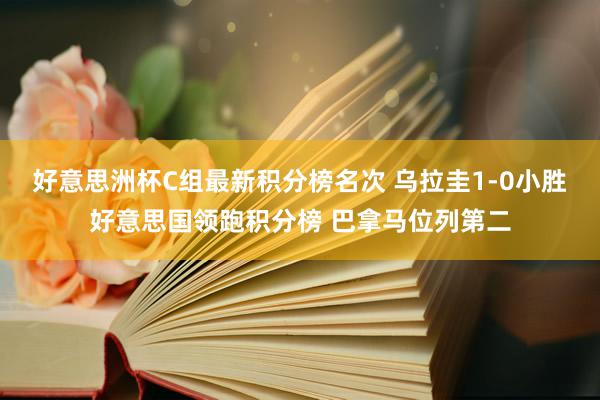 好意思洲杯C组最新积分榜名次 乌拉圭1-0小胜好意思国领跑积分榜 巴拿马位列第二